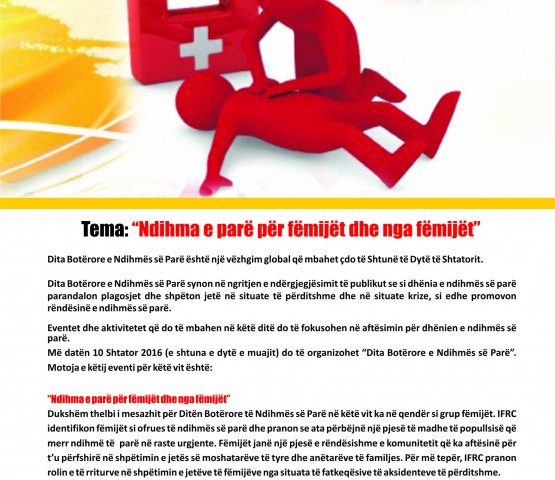 Tema: “Ndihma e parë për fëmijët dhe nga fëmijët”

Dita Botërore e Ndihmës së Parë është një vëzhgim global që mbahet çdo të Shtunë të Dytë të Shtatorit.

Dita Botërore e Ndihmës së Parë synon në ngritjen e ndërgjegjësimit të publikut se si dhënia e ndihmës së parë parandalon plagosjet dhe shpëton jetë në situate të përditshme dhe në situate krize, si edhe promovon rëndësinë e ndihmës së parë.

Eventet dhe aktivitetet që do të mbahen në këtë ditë do të fokusohen në aftësimin për dhënien e ndihmës së parë.
Më datën 10 Shtator 2016 (e shtuna e dytë e muajit) do të organizohet “Dita Botërore e Ndihmës së Parë”. Motoja e këtij eventi për këtë vit është:

“Ndihma e parë për fëmijët dhe nga fëmijët”
Dukshëm thelbi i mesazhit për Ditën Botërore të Ndihmës së Parë në këtë vit ka në qendër si grup fëmijët. IFRC identifikon fëmijët si ofrues të ndihmës së parë dhe pranon se ata përbëjnë një pjesë të madhe të popullsisë që merr ndihmë të parë në raste urgjente. Fëmijët janë një pjesë e rëndësishme e komunitetit që ka aftësinë për t’u përfshirë në shpëtimin e jetës së moshatarëve të tyre dhe anëtarëve të familjes. Për më tepër, IFRC pranon rolin e të rriturve në shpëtimin e jetëve të fëmijëve nga situata të fatkeqësive të aksidenteve të përditshme.